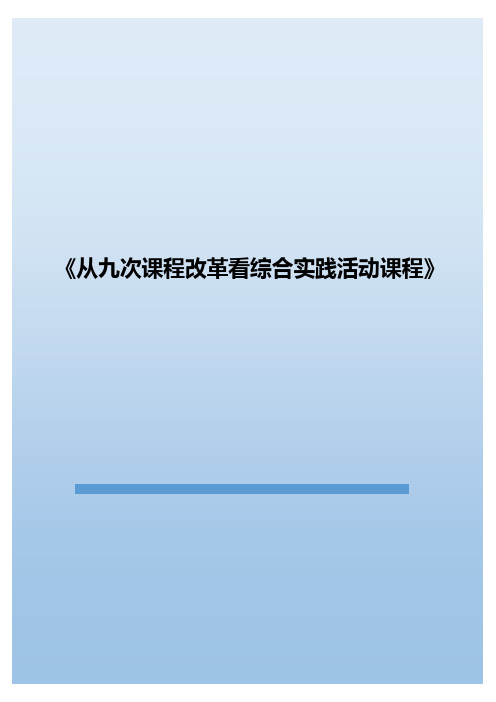 《从九次课程改革看综合实践活动课程》